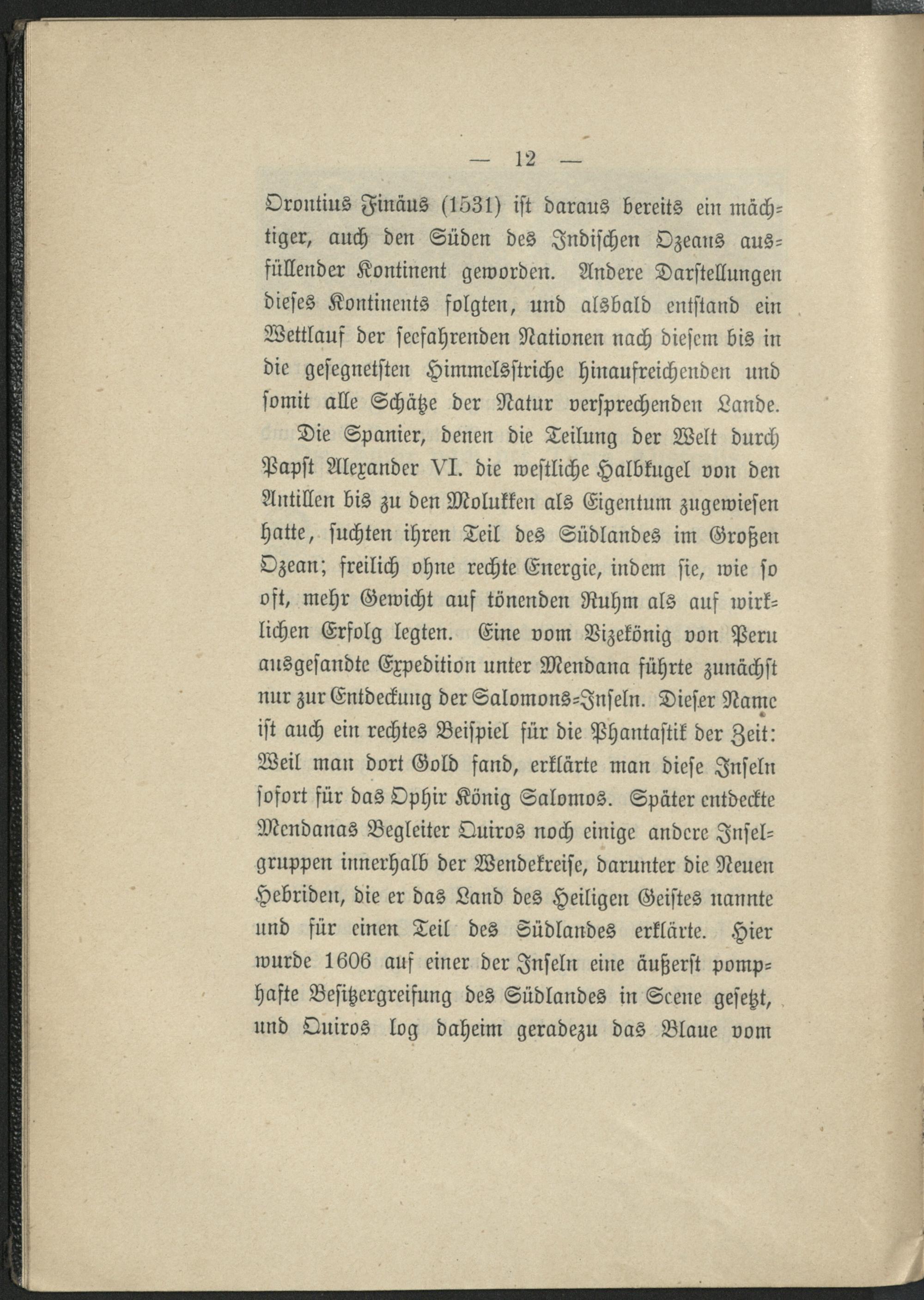 — 12 —

Orontius Finäus (1531) ist daraus bereits ein mächtiger, auch den Süden des Indischen Ozeans ausfüllender Kontinent geworden. Andere Darstellungen dieses Kontinents folgten, und alsbald entstand ein Wettlauf der seefahrenden Nationen nach diesem bis in die gesegnetsten Himmelsstriche hinaufreichenden und somit alle Schätze der Natur versprechenden Lande.

Die Spanier, denen die Teilung der Welt durch Papst Alexander VI. die westliche Halbkugel von den Antillen bis zu den Molukken als Eigentum zugewiesen hatte, suchten ihren Teil des Südlandes im Großen Ozean; freilich ohne rechte Energie, indem sie, wie so oft, mehr Gewicht auf tönenden Ruhm als auf wirklichen Erfolg legten. Eine vom Vizekönig von Peru ausgesandte Expedition unter Mendana führte zunächst nur zur Entdeckung der Salomons-Inseln. Dieser Name ist auch ein rechtes Beispiel für die Phantastik der Zeit: Weil man dort Gold fand, erklärte man diese Inseln sofort für das Ophir König Salomos. Später entdeckte Mendanas Begleiter Quiros noch einige andere Inselgruppen innerhalb der Wendekreise, darunter die Neuen Hebriden, die er das Land des Heiligen Geistes nannte und für einen Teil des Südlandes erklärte. Hier wurde 1606 auf einer der Inseln eine äußerst pomphafte Besitzergreifung des Südlandes in Scene gesetzt, und Quiros log daheim geradezu das Blaue vom